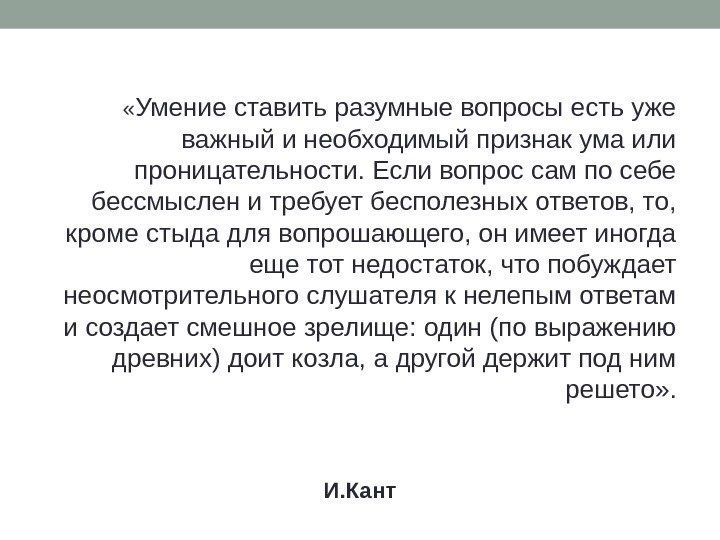 «Умение ставить разумные вопросы есть уже важный и необходимый признак ума или проницательности. Если вопрос сам по себе бессмыслен и требует бесполезных ответов, то, кроме стыда для вопрошающего, он имеет иногда еще тот недостаток, что побуждает неосмотрительного слушателя к нелепым ответам и создает смешное зрелище: один (по выражению древних) доит козла, а другой держит под ним решето».

И.Кант